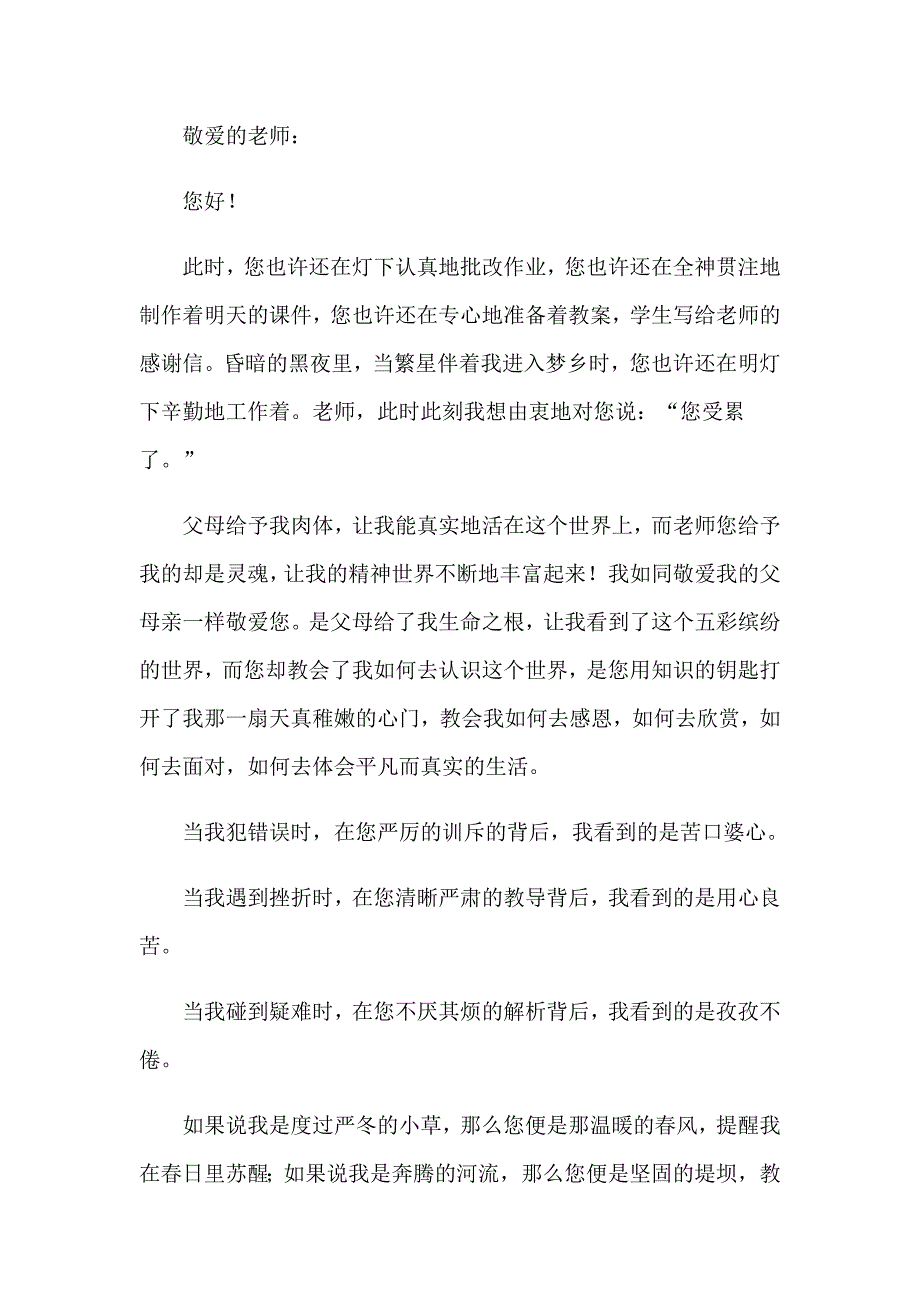 敬爱的老师：

您好！

此时，您也许还在灯下认真地批改作业，您也许还在全神贯注地制作着明天的课件，您也许还在专心地准备着教案，学生写给老师的感谢信。昏暗的黑夜里，当繁星伴着我进入梦乡时，您也许还在明灯下辛勤地工作着。老师，此时此刻我想由衷地对您说：“您受累了。”

父母给予我肉体，让我能真实地活在这个世界上，而老师您给予我的却是灵魂，让我的精神世界不断地丰富起来！我如同敬爱我的父母亲一样敬爱您。是父母给了我生命之根，让我看到了这个五彩缤纷的世界，而您却教会了我如何去认识这个世界，是您用知识的钥匙打开了我那一扇天真稚嫩的心门，教会我如何去感恩，如何去欣赏，如何去面对，如何去体会平凡而真实的生活。

当我犯错误时，在您严厉的训斥的背后，我看到的是苦口婆心。

当我遇到挫折时，在您清晰严肃的教导背后，我看到的是用心良苦。

当我碰到疑难时，在您不厌其烦的解析背后，我看到的是孜孜不倦。

如果说我是度过严冬的小草，那么您便是那温暖的春风，提醒我在春日里苏醒；如果说我是奔腾的河流，那么您便是坚固的堤坝，教